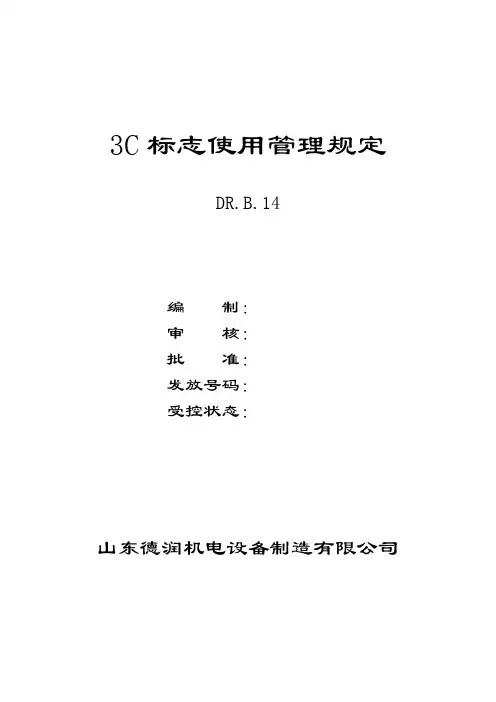 3C 标志使用管理规定

DR.B.14

编　　制：
审　　核：
批　　准：
发放号码：
受控状态：

山东德润机电设备制造有限公司